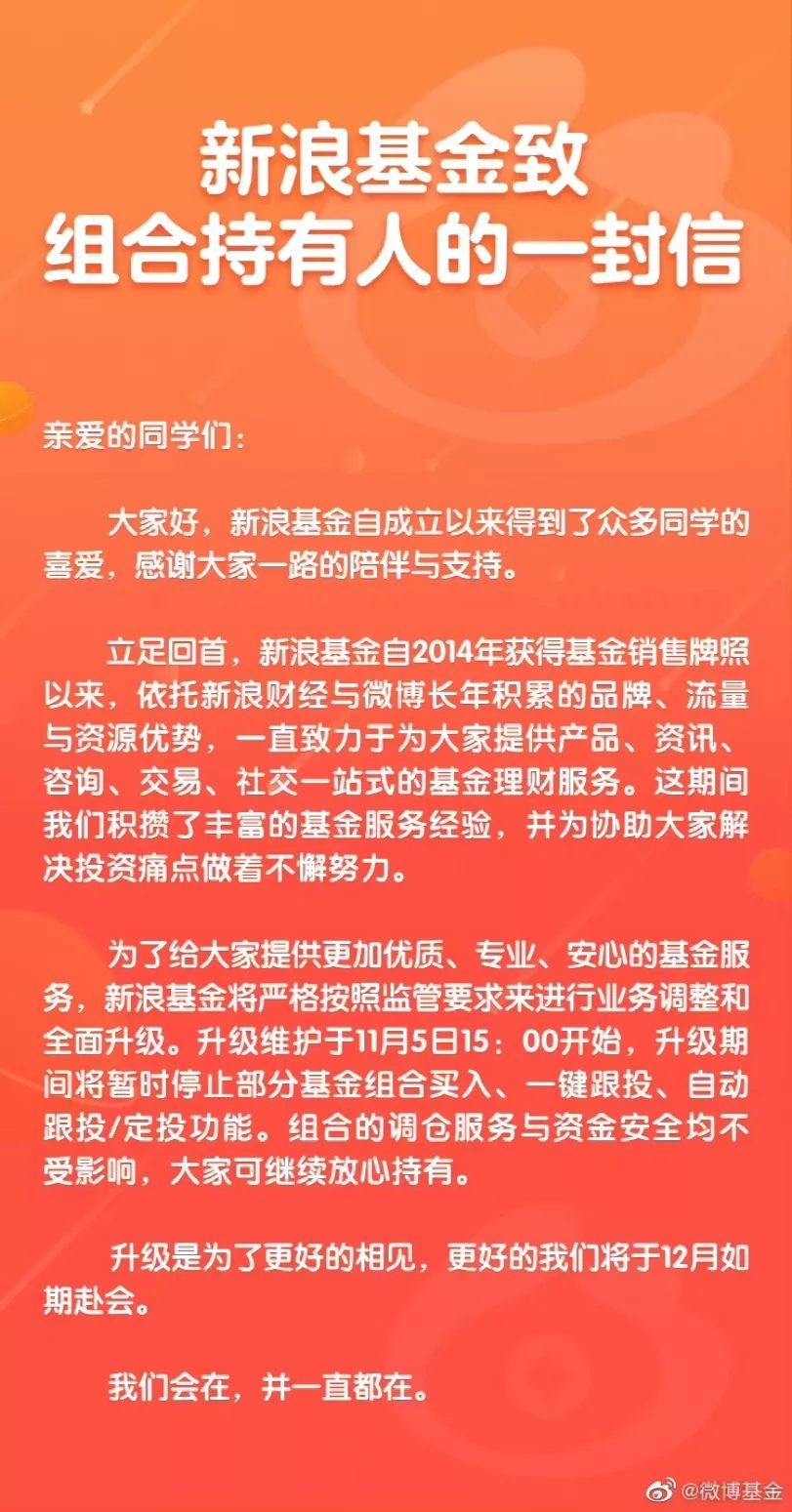 新浪基金致
组合持有人的一封信

亲爱的同学们：

大家好，新浪基金自成立以来得到了众多同学的喜爱，感谢大家一路的陪伴与支持。

立足回首，新浪基金自2014年获得基金销售牌照以来，依托新浪财经与微博长年积累的品牌、流量与资源优势，一直致力于为大家提供产品、资讯、咨询、交易、社交一站式的基金理财服务。这期间我们积攒了丰富的基金服务经验，并为协助大家解决投资痛点做着不懈努力。

为了给大家提供更加优质、专业、安心的基金服务，新浪基金将严格按照监管要求来进行业务调整和全面升级。升级维护于11月5日15：00开始，升级期间将暂时停止部分基金组合买入、一键跟投、自动跟投/定投功能。组合的调仓服务与资金安全均不受影响，大家可继续放心持有。

升级是为了更好的相见，更好的我们将于12月如期赴会。

我们会在，并一直都在。

@微博基金